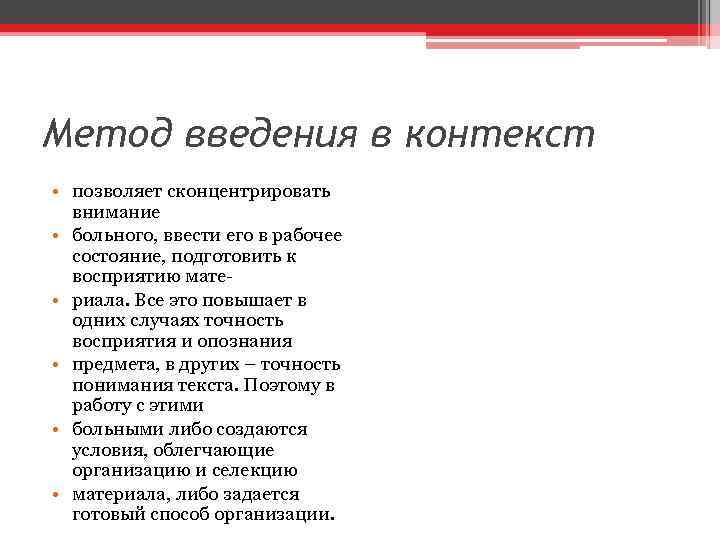 Метод введения в контекст

• позволяет сконцентрировать внимание
• больного, ввести его в рабочее состояние, подготовить к восприятию мате-
• риала. Все это повышает в одних случаях точность восприятия и опознания
• предмета, в других – точность понимания текста. Поэтому в работу с этими
• больными либо создаются условия, облегчающие организацию и селекцию
• материала, либо задается готовый способ организации.